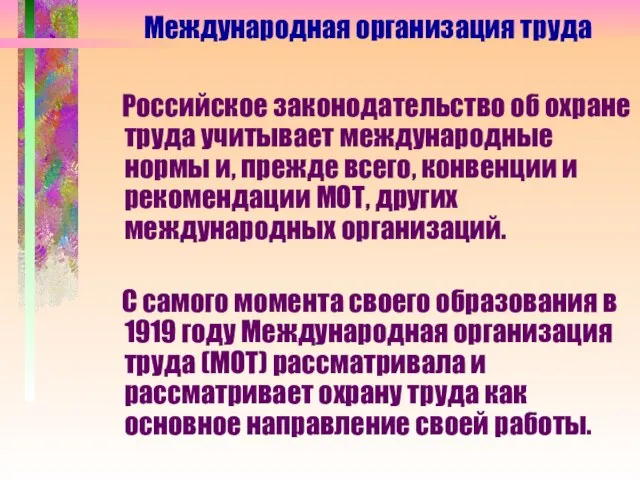 Международная организация труда

Российское законодательство об охране труда учитывает международные нормы и, прежде всего, конвенции и рекомендации МОТ, других международных организаций.

С самого момента своего образования в 1919 году Международная организация труда (МОТ) рассматривала и рассматривает охрану труда как основное направление своей работы.